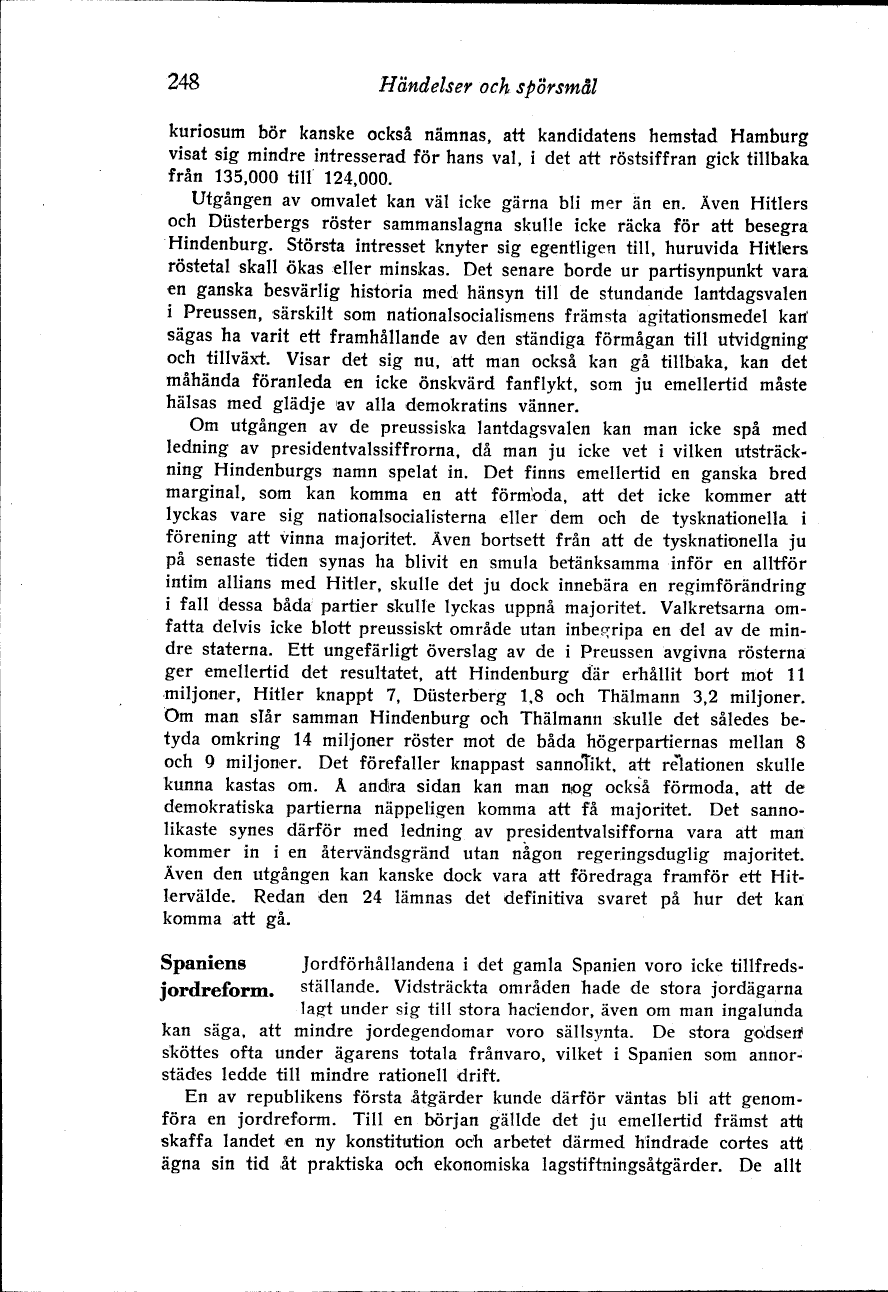 248 Händelser och spörsmål

kuriosum bör kanske också nämnas, att kandidatens hemstad Hamburg visat sig mindre intresserad för hans val, i det att röstsiffran gick tillbaka från 135,000 till 124,000.

Utgången av omvalet kan väl icke gärna bli mer än en. Även Hitlers och Düsterbergs röster sammanslagna skulle icke räcka för att besegra Hindenburg. Största intresset knyter sig egentligen till, huruvida Hitlers röstetal skall ökas eller minskas. Det senare borde ur partisynpunkt vara en ganska besvärlig historia med hänsyn till de stundande lantdagsvalen i Preussen, särskilt som nationalsocialismens främsta agitationsmedel kan sägas ha varit ett framhållande av den ständiga förmågan till utvidgning och tillväxt. Visar det sig nu, att man också kan gå tillbaka, kan det måhända föranleda en icke önskvärd fanflykt, som ju emellertid måste hälsas med glädje av alla demokratins vänner.

Om utgången av de preussiska lantdagsvalen kan man icke spå med ledning av presidentvalssiffrorna, då man ju icke vet i vilken utsträckning Hindenburgs namn spelat in. Det finns emellertid en ganska bred marginal, som kan komma en att förmoda, att det icke kommer att lyckas vare sig nationalsocialisterna eller dem och de tysknationella i förening att vinna majoritet. Även bortsett från att de tysknationella ju på senaste tiden synas ha blivit en smula betänksamma inför en alltför intim allians med Hitler, skulle det ju dock innebära en regimförändring i fall dessa båda partier skulle lyckas uppnå majoritet. Valkretsarna omfatta delvis icke blott preussiskt område utan inbegripa en del av de mindre staterna. Ett ungefärligt överslag av de i Preussen avgivna rösterna ger emellertid det resultatet, att Hindenburg där erhållit bort mot 11 miljoner, Hitler knappt 7, Düsterberg 1,8 och Thälmann 3,2 miljoner. Om man slår samman Hindenburg och Thälmann skulle det således betyda omkring 14 miljoner röster mot de båda högerpartiernas mellan 8 och 9 miljoner. Det förefaller knappast sannolikt, att relationen skulle kunna kastas om. Å andra sidan kan man nog också förmoda, att de demokratiska partierna näppeligen komma att få majoritet. Det sannolikaste synes därför med ledning av presidentvalsifforna vara att man kommer in i en återvändsgränd utan någon regeringsduglig majoritet. Även den utgången kan kanske dock vara att föredraga framför ett Hitlervälde. Redan den 24 lämnas det definitiva svaret på hur det kan komma att gå.

Spaniens jordreform.

Jordförhållandena i det gamla Spanien voro icke tillfredsställande. Vidsträckta områden hade de stora jordägarna lagt under sig till stora haciendor, även om man ingalunda kan säga, att mindre jordegendomar voro sällsynta. De stora godsen sköttes ofta under ägarens totala frånvaro, vilket i Spanien som annorstädes ledde till mindre rationell drift.

En av republikens första åtgärder kunde därför väntas bli att genomföra en jordreform. Till en början gällde det ju emellertid främst att skaffa landet en ny konstitution och arbetet därmed hindrade cortes att ägna sin tid åt praktiska och ekonomiska lagstiftningsåtgärder. De allt